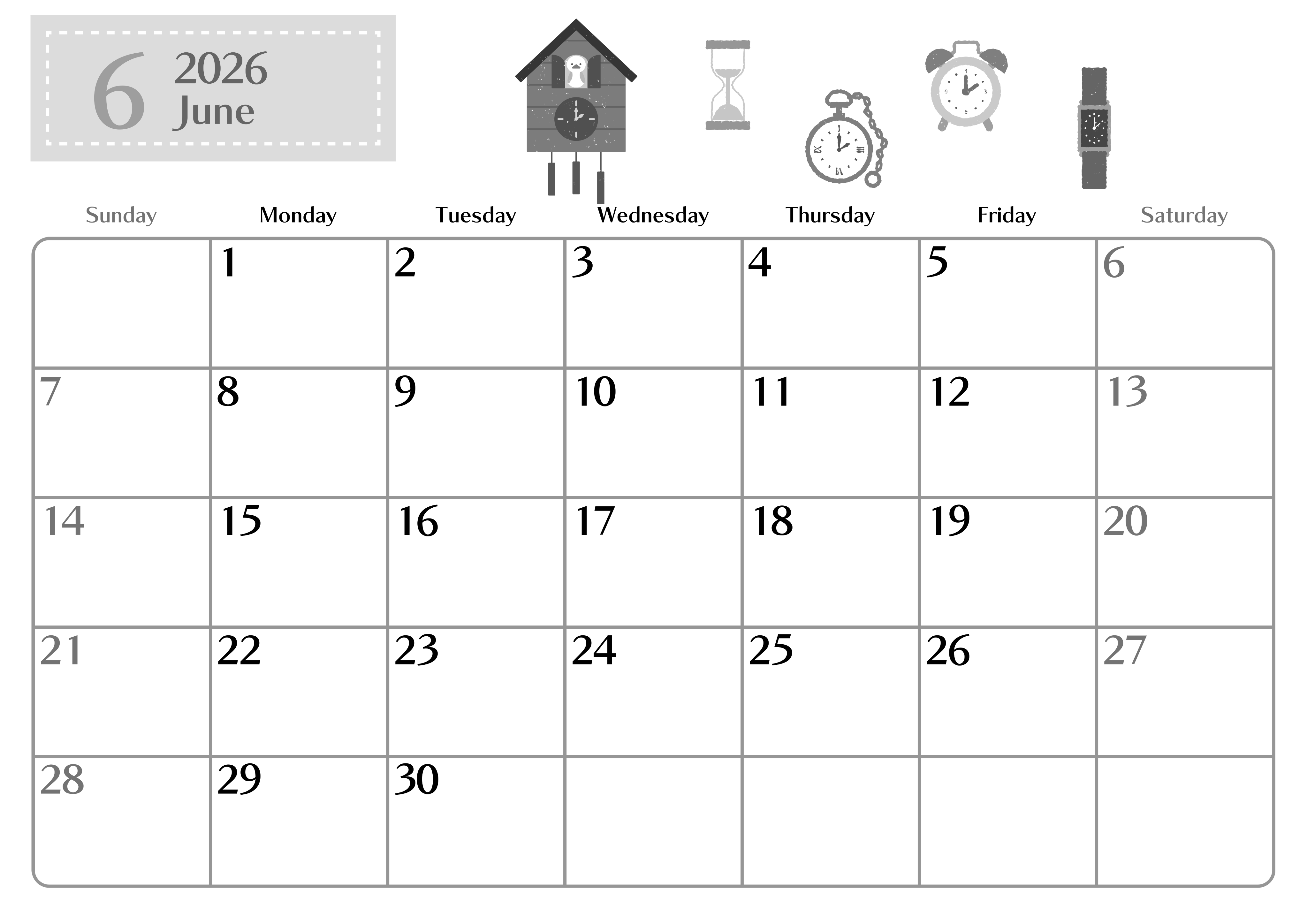 6 2026 June

| Sunday | Monday | Tuesday | Wednesday | Thursday | Friday | Saturday |
|---|---|---|---|---|---|---|
| | 1 | 2 | 3 | 4 | 5 | 6 |
| 7 | 8 | 9 | 10 | 11 | 12 | 13 |
| 14 | 15 | 16 | 17 | 18 | 19 | 20 |
| 21 | 22 | 23 | 24 | 25 | 26 | 27 |
| 28 | 29 | 30 | | | | |